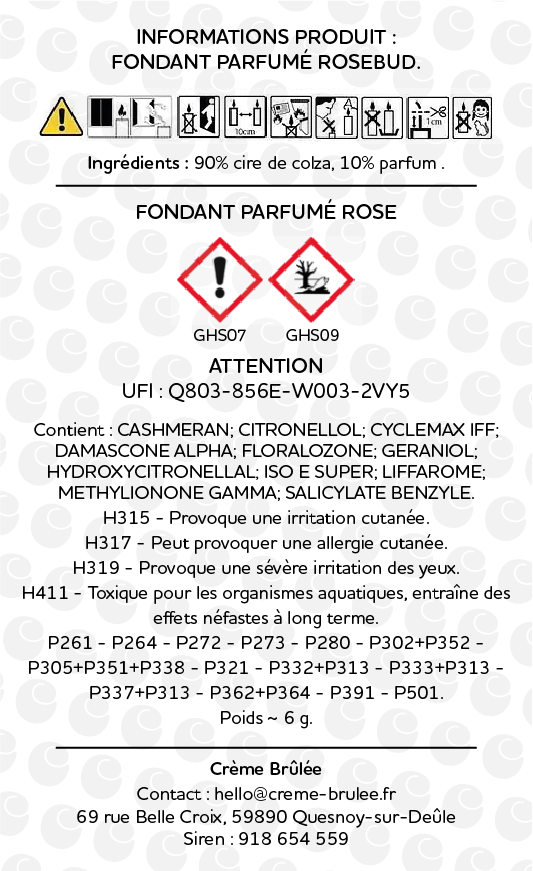 INFORMATIONS PRODUIT :
FONDANT PARFUMÉ ROSEBUD.

10cm

1cm

Ingrédients : 90% cire de colza, 10% parfum .

FONDANT PARFUMÉ ROSE

GHS07 GHS09

ATTENTION
UFI : Q803-856E-W003-2VY5

Contient : CASHMERAN; CITRONELLOL; CYCLEMAX IFF; DAMASCONE ALPHA; FLORALOZONE; GERANIOL; HYDROXYCITRONELLAL; ISO E SUPER; LIFFAROME; METHYLIONONE GAMMA; SALICYLATE BENZYLE.
H315 - Provoque une irritation cutanée.
H317 - Peut provoquer une allergie cutanée.
H319 - Provoque une sévère irritation des yeux.
H411 - Toxique pour les organismes aquatiques, entraîne des effets néfastes à long terme.
P261 - P264 - P272 - P273 - P280 - P302+P352 - P305+P351+P338 - P321 - P332+P313 - P333+P313 - P337+P313 - P362+P364 - P391 - P501.
Poids ~ 6 g.

Crème Brûlée
Contact : hello@creme-brulee.fr
69 rue Belle Croix, 59890 Quesnoy-sur-Deûle
Siren : 918 654 559